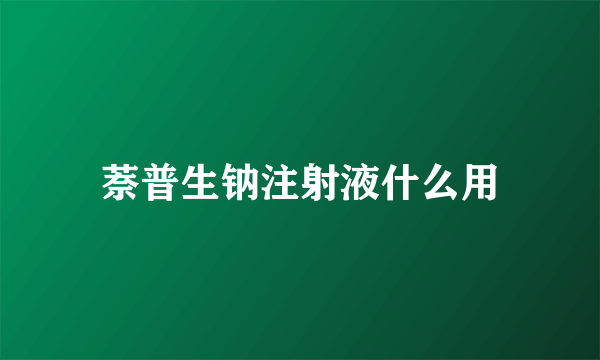 萘普生钠注射液什么用